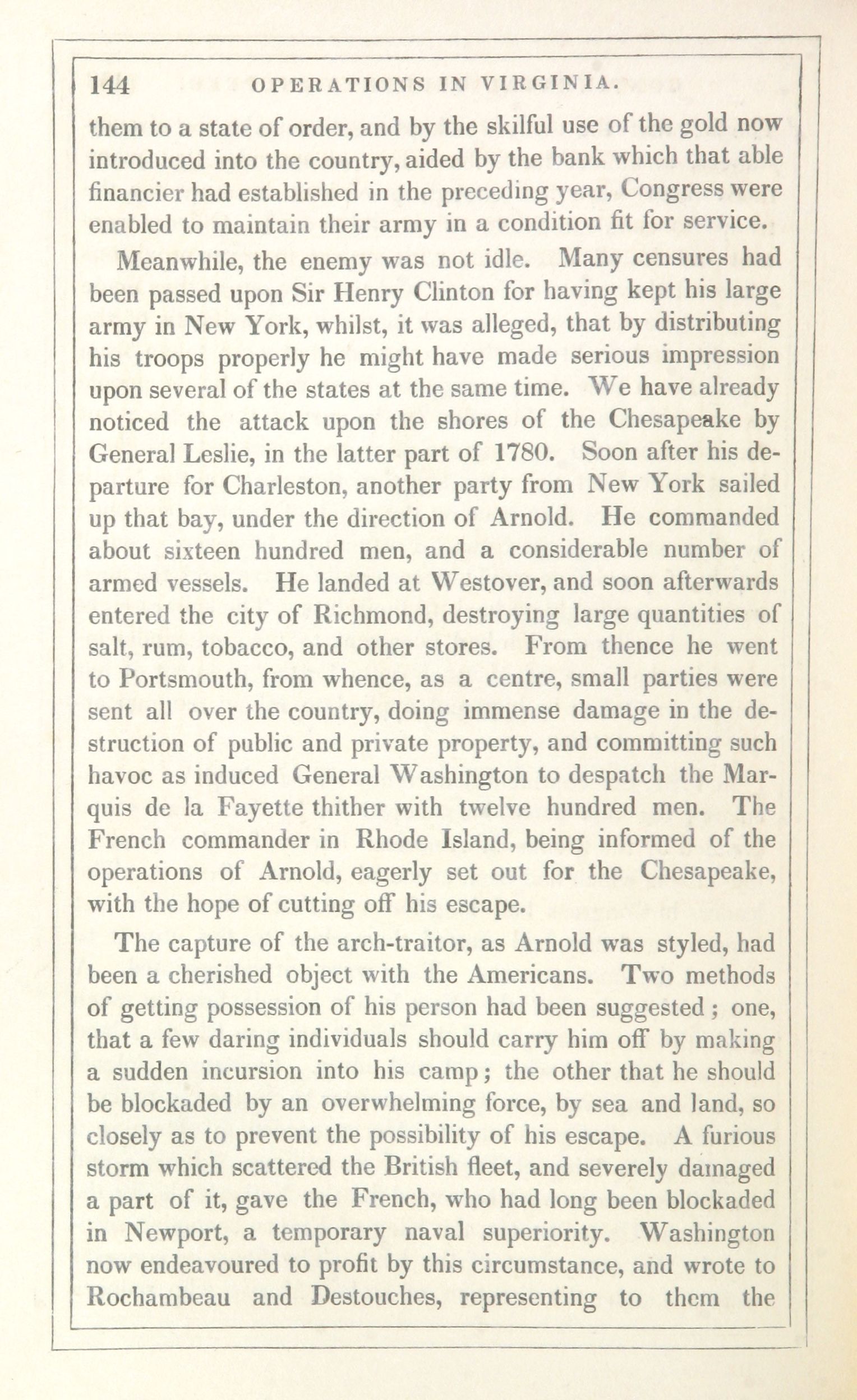 144 OPERATIONS IN VIRGINIA.

them to a state of order, and by the skilful use of the gold now introduced into the country, aided by the bank which that able financier had established in the preceding year, Congress were enabled to maintain their army in a condition fit for service.

Meanwhile, the enemy was not idle. Many censures had been passed upon Sir Henry Clinton for having kept his large army in New York, whilst, it was alleged, that by distributing his troops properly he might have made serious impression upon several of the states at the same time. We have already noticed the attack upon the shores of the Chesapeake by General Leslie, in the latter part of 1780. Soon after his departure for Charleston, another party from New York sailed up that bay, under the direction of Arnold. He commanded about sixteen hundred men, and a considerable number of armed vessels. He landed at Westover, and soon afterwards entered the city of Richmond, destroying large quantities of salt, rum, tobacco, and other stores. From thence he went to Portsmouth, from whence, as a centre, small parties were sent all over the country, doing immense damage in the destruction of public and private property, and committing such havoc as induced General Washington to despatch the Marquis de la Fayette thither with twelve hundred men. The French commander in Rhode Island, being informed of the operations of Arnold, eagerly set out for the Chesapeake, with the hope of cutting off his escape.

The capture of the arch-traitor, as Arnold was styled, had been a cherished object with the Americans. Two methods of getting possession of his person had been suggested; one, that a few daring individuals should carry him off by making a sudden incursion into his camp; the other that he should be blockaded by an overwhelming force, by sea and land, so closely as to prevent the possibility of his escape. A furious storm which scattered the British fleet, and severely damaged a part of it, gave the French, who had long been blockaded in Newport, a temporary naval superiority. Washington now endeavoured to profit by this circumstance, and wrote to Rochambeau and Destouches, representing to them the